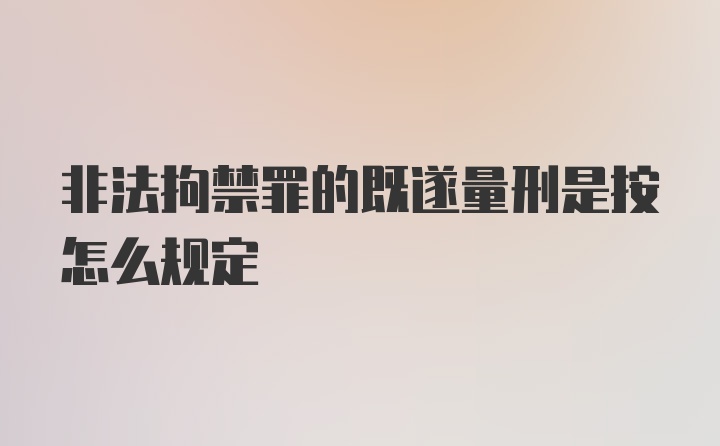 非法拘禁罪的既遂量刑是按怎么规定